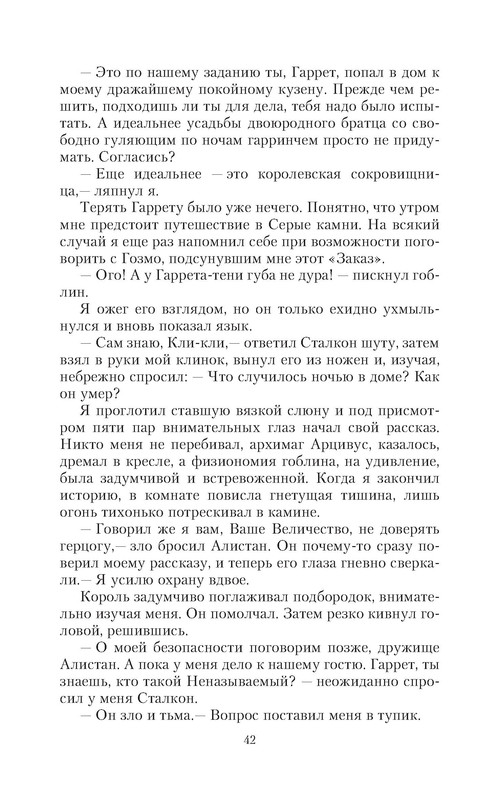 — Это по нашему заданию ты, Гаррет, попал в дом к моему дражайшему покойному кузену. Прежде чем решить, подходишь ли ты для дела, тебя надо было испытать. А идеальнее усадьбы двоюродного братца со свободно гуляющим по ночам гарринчем просто не придумать. Согласись?

— Еще идеальнее — это королевская сокровищница,— ляпнул я.

Терять Гаррету было уже нечего. Понятно, что утром мне предстоит путешествие в Серые камни. На всякий случай я еще раз напомнил себе при возможности поговорить с Гозмо, подсунувшим мне этот «Заказ».

— Ого! А у Гаррета-тени губа не дура! — пискнул гоблин.

Я ожег его взглядом, но он только ехидно ухмыльнулся и вновь показал язык.

— Сам знаю, Кли-кли,— ответил Сталкон шуту, затем взял в руки мой клинок, вынул его из ножен и, изучая, небрежно спросил: — Что случилось ночью в доме? Как он умер?

Я проглотил ставшую вязкой слюну и под присмотром пяти пар внимательных глаз начал свой рассказ. Никто меня не перебивал, архимаг Арцивус, казалось, дремал в кресле, а физиономия гоблина, на удивление, была задумчивой и встревоженной. Когда я закончил историю, в комнате повисла гнетущая тишина, лишь огонь тихонько потрескивал в камине.

— Говорил же я вам, Ваше Величество, не доверять герцогу,— зло бросил Алистан. Он почему-то сразу поверил моему рассказу, и теперь его глаза гневно сверкали.— Я усилю охрану вдвое.

Король задумчиво поглаживал подбородок, внимательно изучая меня. Он помолчал. Затем резко кивнул головой, решившись.

— О моей безопасности поговорим позже, дружище Алистан. А пока у меня дело к нашему гостю. Гаррет, ты знаешь, кто такой Неназываемый? — неожиданно спросил у меня Сталкон.

— Он зло и тьма.— Вопрос поставил меня в тупик.

42